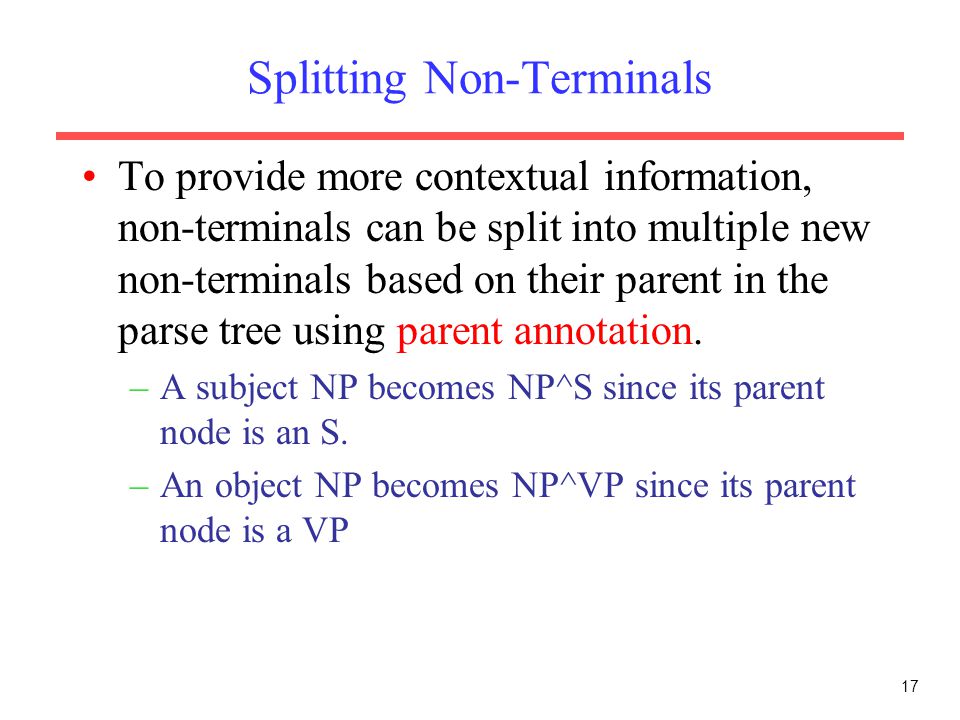 Splitting Non-Terminals

• To provide more contextual information, non-terminals can be split into multiple new non-terminals based on their parent in the parse tree using parent annotation.

– A subject NP becomes NP^S since its parent node is an S.

– An object NP becomes NP^VP since its parent node is a VP

17